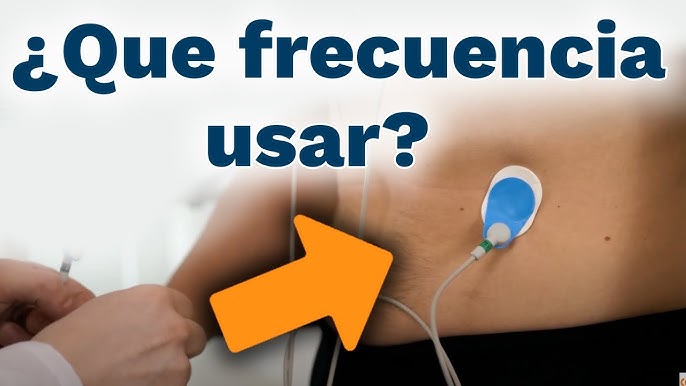 ¿Que frecuencia usar?